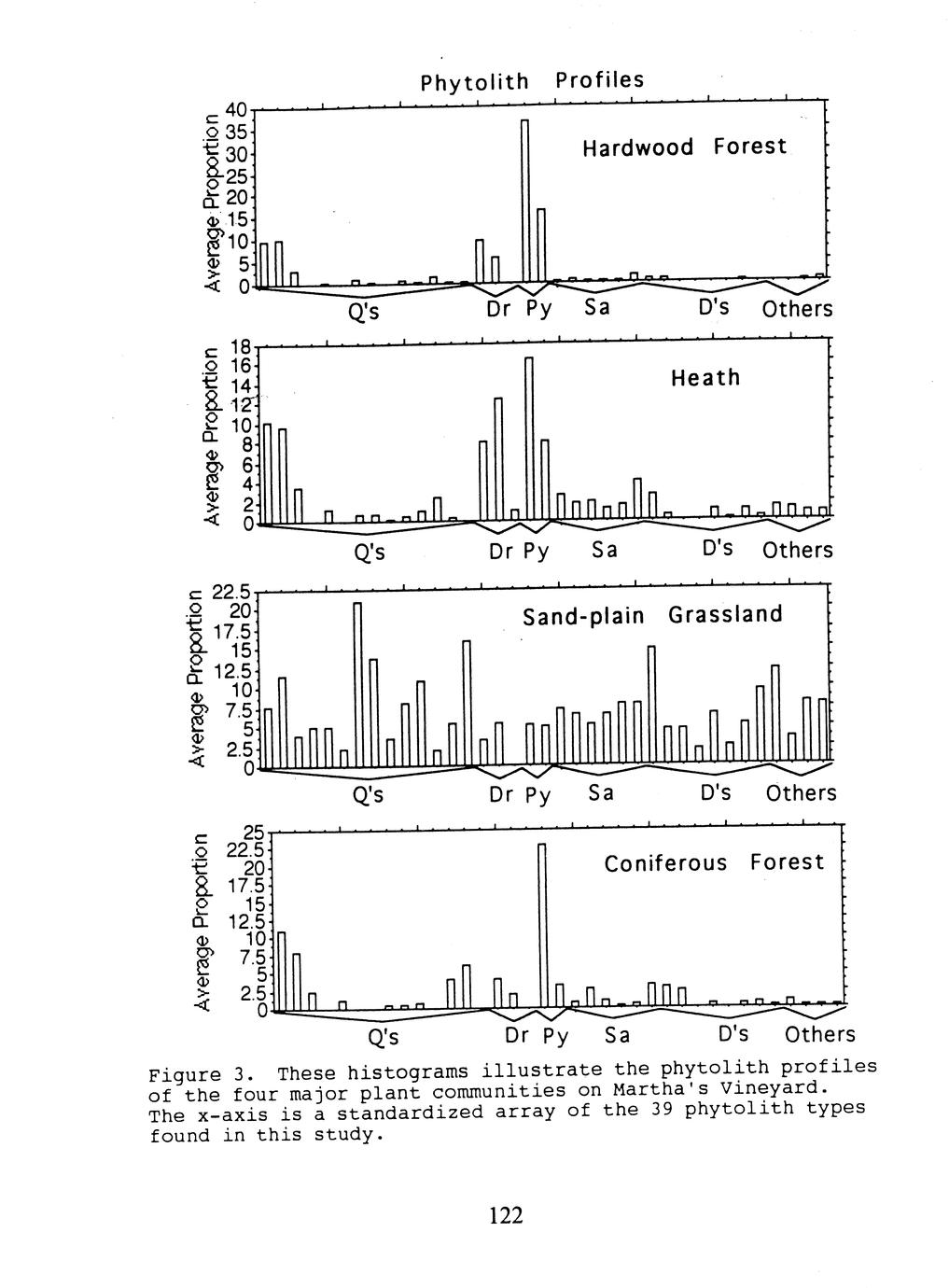 Phytolith Profiles

Average Proportion
40
35
30
25
20
15
10
5
0

Hardwood Forest

Q's Dr Py Sa D's Others

Average Proportion
18
16
14
12
10
8
6
4
2
0

Heath

Q's Dr Py Sa D's Others

Average Proportion
22.5
20
17.5
15
12.5
10
7.5
5
2.5
0

Sand-plain Grassland

Q's Dr Py Sa D's Others

Average Proportion
25
22.5
20
17.5
15
12.5
10
7.5
5
2.5
0

Coniferous Forest

Q's Dr Py Sa D's Others

Figure 3. These histograms illustrate the phytolith profiles of the four major plant communities on Martha's Vineyard. The x-axis is a standardized array of the 39 phytolith types found in this study.

122